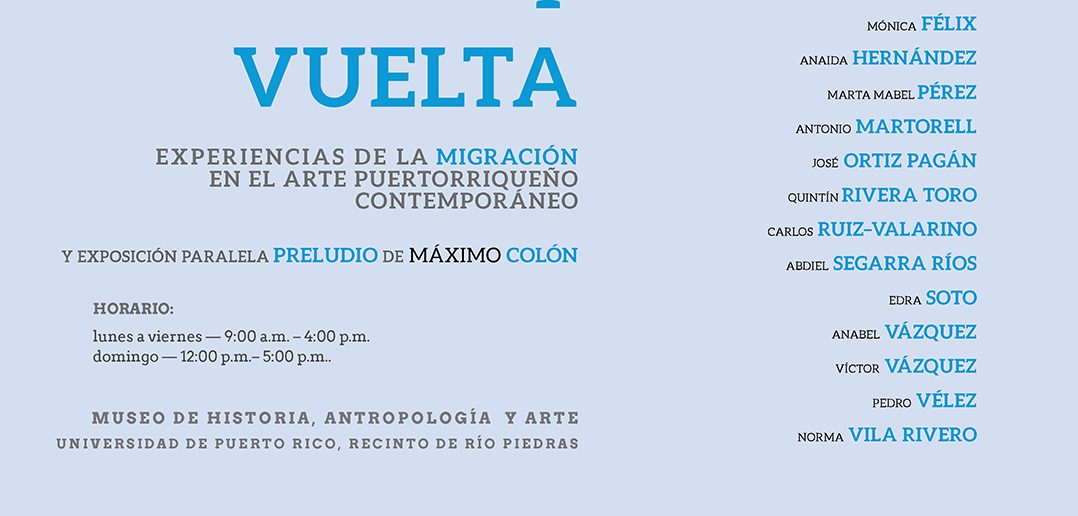 VUELTA

EXPERIENCIAS DE LA MIGRACIÓN EN EL ARTE PUERTORRIQUEÑO CONTEMPORÁNEO

Y EXPOSICIÓN PARALELA PRELUDIO DE MÁXIMO COLÓN

HORARIO:
lunes a viernes — 9:00 a.m. – 4:00 p.m.
domingo — 12:00 p.m.– 5:00 p.m..

MUSEO DE HISTORIA, ANTROPOLOGÍA Y ARTE
UNIVERSIDAD DE PUERTO RICO, RECINTO DE RÍO PIEDRAS

MÓNICA FÉLIX
ANAIDA HERNÁNDEZ
MARTA MABEL PÉREZ
ANTONIO MARTORELL
JOSÉ ORTIZ PAGÁN
QUINTÍN RIVERA TORO
CARLOS RUIZ-VALARINO
ABDIEL SEGARRA RÍOS
EDRA SOTO
ANABEL VÁZQUEZ
VÍCTOR VÁZQUEZ
PEDRO VÉLEZ
NORMA VILA RIVERO